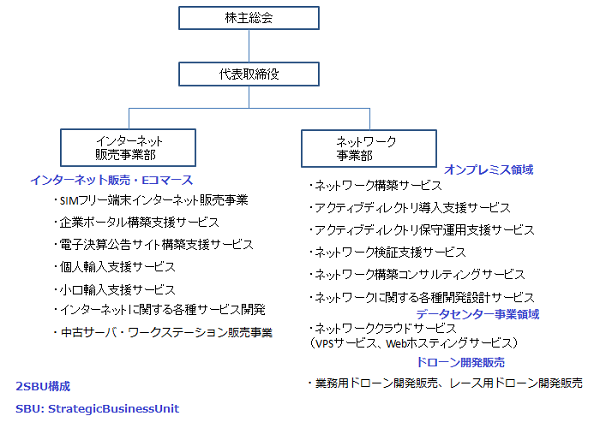 株主総会

代表取締役

インターネット
販売事業部

インターネット販売・Eコマース

・SIMフリー端末インターネット販売事業

・企業ポータル構築支援サービス

・電子決算公告サイト構築支援サービス

・個人輸入支援サービス

・小口輸入支援サービス

・インターネットに関する各種サービス開発

・中古サーバ・ワークステーション販売事業

ネットワーク
事業部

オンプレミス領域

・ネットワーク構築サービス

・アクティブディレクトリ導入支援サービス

・アクティブディレクトリ保守運用支援サービス

・ネットワーク検証支援サービス

・ネットワーク構築コンサルティングサービス

・ネットワークに関する各種開発設計サービス

データセンター事業領域

・ネットワーククラウドサービス
（VPSサービス、Webホスティングサービス）

ドローン開発販売

・業務用ドローン開発販売、レース用ドローン開発販売

2SBU構成

SBU: StrategicBusinessUnit